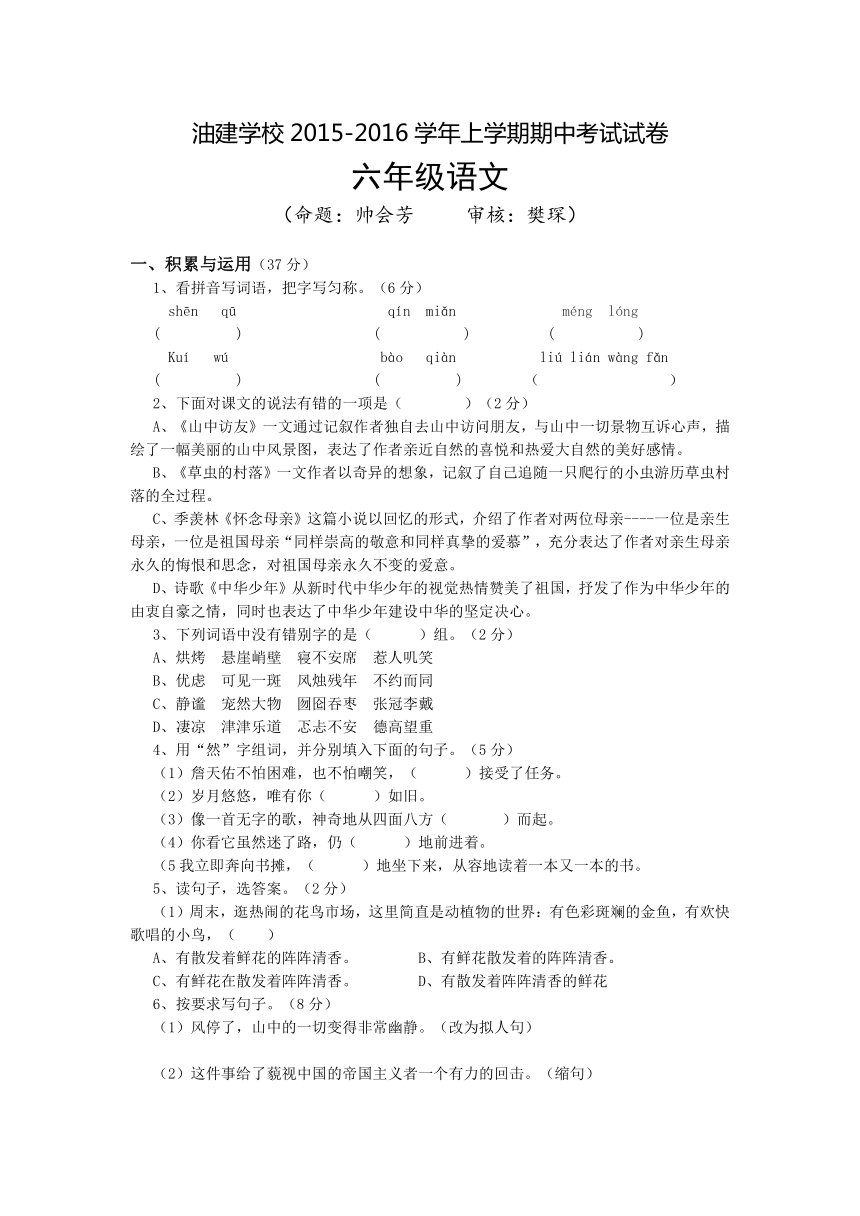 油建学校 2015-2016 学年上学期期中考试试卷

六年级语文

（命题：帅会芳　　审核：樊琛）

一、积累与运用（37 分）

1、看拼音写词语，把字写匀称。（6 分）

shēn qū　　　qín miǎn　　　méng lóng
(　　　)　　(　　　)　　(　　　)
Kuí wú　　　bào qiàn　　　liú lián wàng fǎn
(　　　)　　(　　　)　　(　　　)

2、下面对课文的说法有错的一项是（　　）（2 分）

A、《山中访友》一文通过记叙作者独自去山中访问朋友，与山中一切景物互诉心声，描绘了一幅美丽的山中风景图，表达了作者亲近自然的喜悦和热爱大自然的美好感情。

B、《草虫的村落》一文作者以奇异的想象，记叙了自己追随一只爬行的小虫游历草虫村落的全过程。

C、季羡林《怀念母亲》这篇小说以回忆的形式，介绍了作者对两位母亲----一位是亲生母亲，一位是祖国母亲“同样崇高的敬意和同样真挚的爱慕”，充分表达了作者对亲生母亲永久的悔恨和思念，对祖国母亲永久不变的爱意。

D、诗歌《中华少年》从新时代中华少年的视觉热情赞美了祖国，抒发了作为中华少年的由衷自豪之情，同时也表达了中华少年建设中华的坚定决心。

3、下列词语中没有错别字的是（　　）组。（2 分）

A、烘烤　悬崖峭壁　寝不安席　惹人叽笑
B、优虑　可见一斑　风烛残年　不约而同
C、静谧　宠然大物　囫囵吞枣　张冠李戴
D、凄凉　津津乐道　忑忐不安　德高望重

4、用“然”字组词，并分别填入下面的句子。（5 分）

（1）詹天佑不怕困难，也不怕嘲笑，（　　）接受了任务。
（2）岁月悠悠，唯有你（　　）如旧。
（3）像一首无字的歌，神奇地从四面八方（　　）而起。
（4）你看它虽然迷了路，仍（　　）地前进着。
（5 我立即奔向书摊，（　　）地坐下来，从容地读着一本又一本的书。

5、读句子，选答案。（2 分）

（1）周末，逛热闹的花鸟市场，这里简直是动植物的世界：有色彩斑斓的金鱼，有欢快歌唱的小鸟，（　　）

A、有散发着鲜花的阵阵清香。　　B、有鲜花散发着的阵阵清香。
C、有鲜花在散发着阵阵清香。　　D、有散发着阵阵清香的鲜花

6、按要求写句子。（8 分）

（1）风停了，山中的一切变得非常幽静。（改为拟人句）

（2）这件事给了藐视中国的帝国主义者一个有力的回击。（缩句）